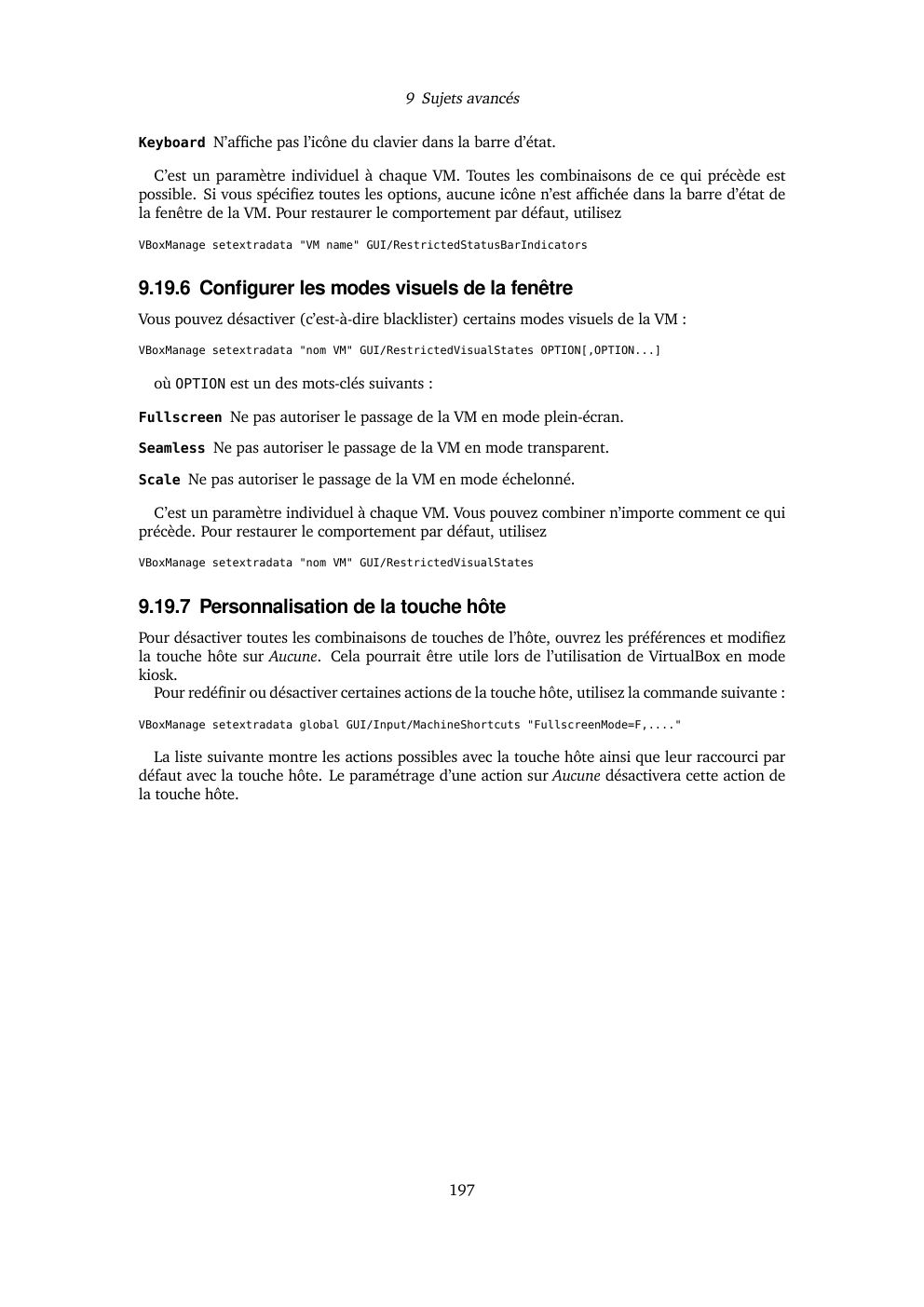 9 Sujets avancés

Keyboard N'affiche pas l'icône du clavier dans la barre d'état.

C'est un paramètre individuel à chaque VM. Toutes les combinaisons de ce qui précède est possible. Si vous spécifiez toutes les options, aucune icône n'est affichée dans la barre d'état de la fenêtre de la VM. Pour restaurer le comportement par défaut, utilisez

VBoxManage setextradata "VM name" GUI/RestrictedStatusBarIndicators

9.19.6 Configurer les modes visuels de la fenêtre

Vous pouvez désactiver (c'est-à-dire blacklister) certains modes visuels de la VM :

VBoxManage setextradata "nom VM" GUI/RestrictedVisualStates OPTION[,OPTION...]

où OPTION est un des mots-clés suivants :

Fullscreen Ne pas autoriser le passage de la VM en mode plein-écran.

Seamless Ne pas autoriser le passage de la VM en mode transparent.

Scale Ne pas autoriser le passage de la VM en mode échelonné.

C'est un paramètre individuel à chaque VM. Vous pouvez combiner n'importe comment ce qui précède. Pour restaurer le comportement par défaut, utilisez

VBoxManage setextradata "nom VM" GUI/RestrictedVisualStates

9.19.7 Personnalisation de la touche hôte

Pour désactiver toutes les combinaisons de touches de l'hôte, ouvrez les préférences et modifiez la touche hôte sur Aucune. Cela pourrait être utile lors de l'utilisation de VirtualBox en mode kiosk.

Pour redéfinir ou désactiver certaines actions de la touche hôte, utilisez la commande suivante :

VBoxManage setextradata global GUI/Input/MachineShortcuts "FullscreenMode=F,...."

La liste suivante montre les actions possibles avec la touche hôte ainsi que leur raccourci par défaut avec la touche hôte. Le paramétrage d'une action sur Aucune désactivera cette action de la touche hôte.

197